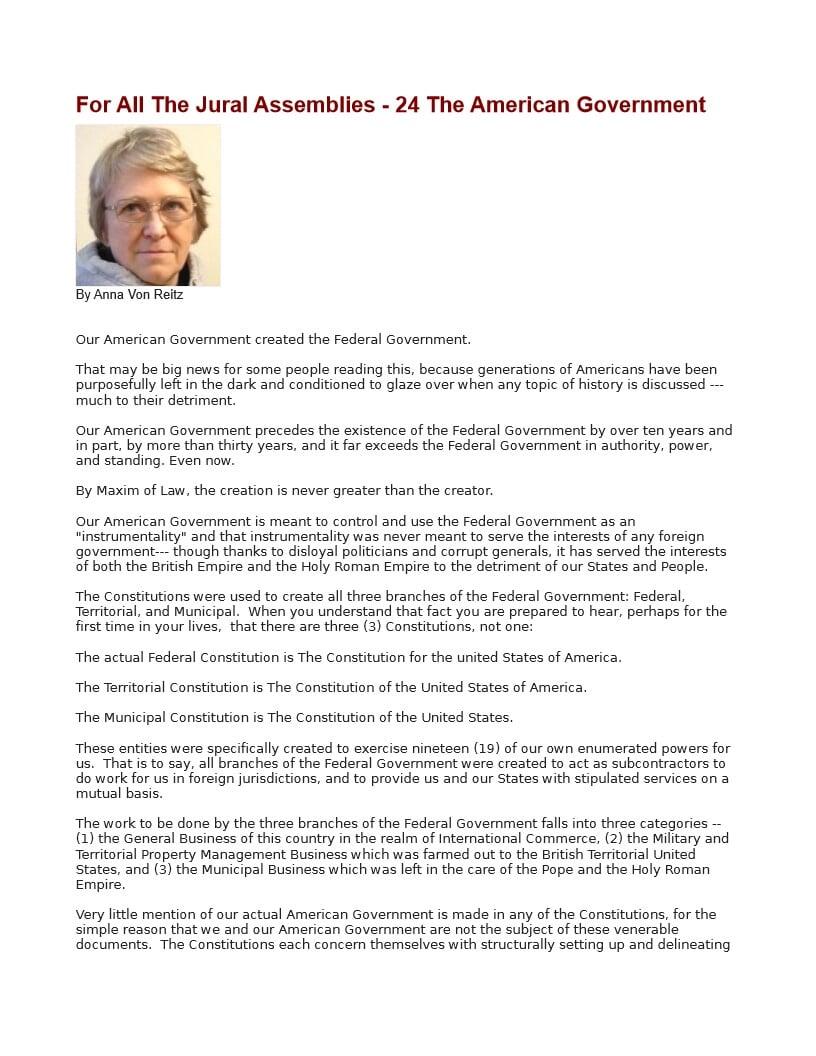 For All The Jural Assemblies - 24 The American Government

By Anna Von Reitz

Our American Government created the Federal Government.

That may be big news for some people reading this, because generations of Americans have been purposefully left in the dark and conditioned to glaze over when any topic of history is discussed --- much to their detriment.

Our American Government precedes the existence of the Federal Government by over ten years and in part, by more than thirty years, and it far exceeds the Federal Government in authority, power, and standing. Even now.

By Maxim of Law, the creation is never greater than the creator.

Our American Government is meant to control and use the Federal Government as an "instrumentality" and that instrumentality was never meant to serve the interests of any foreign government--- though thanks to disloyal politicians and corrupt generals, it has served the interests of both the British Empire and the Holy Roman Empire to the detriment of our States and People.

The Constitutions were used to create all three branches of the Federal Government: Federal, Territorial, and Municipal. When you understand that fact you are prepared to hear, perhaps for the first time in your lives, that there are three (3) Constitutions, not one:

The actual Federal Constitution is The Constitution for the united States of America.

The Territorial Constitution is The Constitution of the United States of America.

The Municipal Constitution is The Constitution of the United States.

These entities were specifically created to exercise nineteen (19) of our own enumerated powers for us. That is to say, all branches of the Federal Government were created to act as subcontractors to do work for us in foreign jurisdictions, and to provide us and our States with stipulated services on a mutual basis.

The work to be done by the three branches of the Federal Government falls into three categories -- (1) the General Business of this country in the realm of International Commerce, (2) the Military and Territorial Property Management Business which was farmed out to the British Territorial United States, and (3) the Municipal Business which was left in the care of the Pope and the Holy Roman Empire.

Very little mention of our actual American Government is made in any of the Constitutions, for the simple reason that we and our American Government are not the subject of these venerable documents. The Constitutions each concern themselves with structurally setting up and delineating